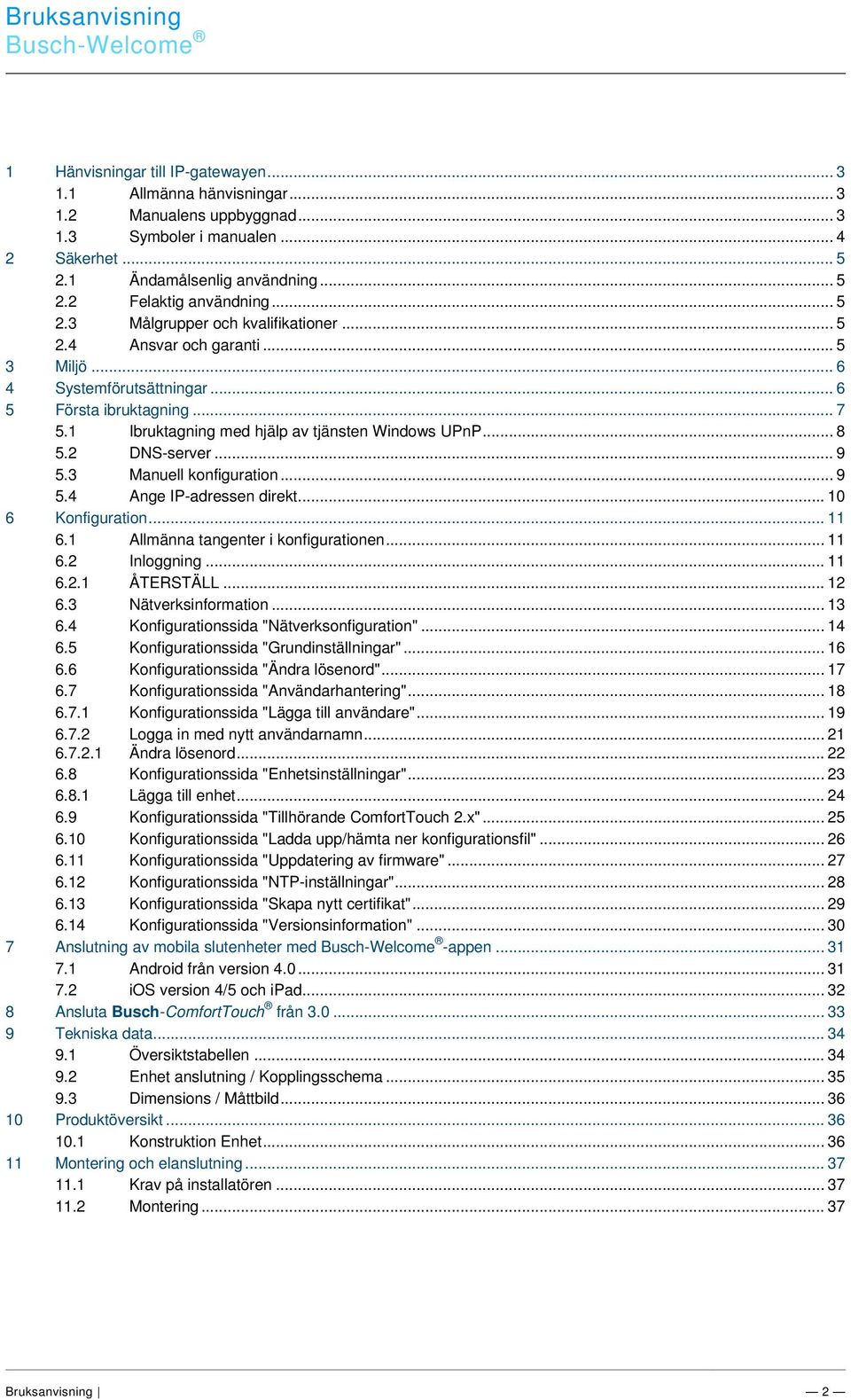 Bruksanvisning
Busch-Welcome®

1 Hänvisningar till IP-gatewayen ... 3
1.1 Allmänna hänvisningar ... 3
1.2 Manualens uppbyggnad ... 3
1.3 Symboler i manualen ... 4
2 Säkerhet ... 5
2.1 Ändamålsenlig användning ... 5
2.2 Felaktig användning ... 5
2.3 Målgrupper och kvalifikationer ... 5
2.4 Ansvar och garanti ... 5
3 Miljö ... 6
4 Systemförutsättningar ... 6
5 Första ibruktagning ... 7
5.1 Ibruktagning med hjälp av tjänsten Windows UPnP ... 8
5.2 DNS-server ... 9
5.3 Manuell konfiguration ... 9
5.4 Ange IP-adressen direkt ... 10
6 Konfiguration ... 11
6.1 Allmänna tangenter i konfigurationen ... 11
6.2 Inloggning ... 11
6.2.1 ÅTERSTÄLL ... 12
6.3 Nätverksinformation ... 13
6.4 Konfigurationssida "Nätverksonfiguration" ... 14
6.5 Konfigurationssida "Grundinställningar" ... 16
6.6 Konfigurationssida "Ändra lösenord" ... 17
6.7 Konfigurationssida "Användarhantering" ... 18
6.7.1 Konfigurationssida "Lägga till användare" ... 19
6.7.2 Logga in med nytt användarnamn ... 21
6.7.2.1 Ändra lösenord ... 22
6.8 Konfigurationssida "Enhetsinställningar" ... 23
6.8.1 Lägga till enhet ... 24
6.9 Konfigurationssida "Tillhörande ComfortTouch 2.x" ... 25
6.10 Konfigurationssida "Ladda upp/hämta ner konfigurationsfil" ... 26
6.11 Konfigurationssida "Uppdatering av firmware" ... 27
6.12 Konfigurationssida "NTP-inställningar" ... 28
6.13 Konfigurationssida "Skapa nytt certifikat" ... 29
6.14 Konfigurationssida "Versionsinformation" ... 30
7 Anslutning av mobila slutenheter med Busch-Welcome®-appen ... 31
7.1 Android från version 4.0 ... 31
7.2 iOS version 4/5 och iPad ... 32
8 Ansluta Busch-ComfortTouch® från 3.0 ... 33
9 Tekniska data ... 34
9.1 Översiktstabellen ... 34
9.2 Enhet anslutning / Kopplingsschema ... 35
9.3 Dimensions / Måttbild ... 36
10 Produktöversikt ... 36
10.1 Konstruktion Enhet ... 36
11 Montering och elanslutning ... 37
11.1 Krav på installatören ... 37
11.2 Montering ... 37

Bruksanvisning | — 2 —